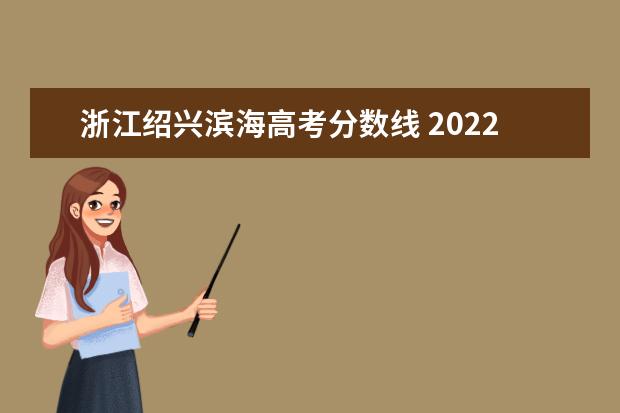 浙江绍兴滨海高考分数线 2022